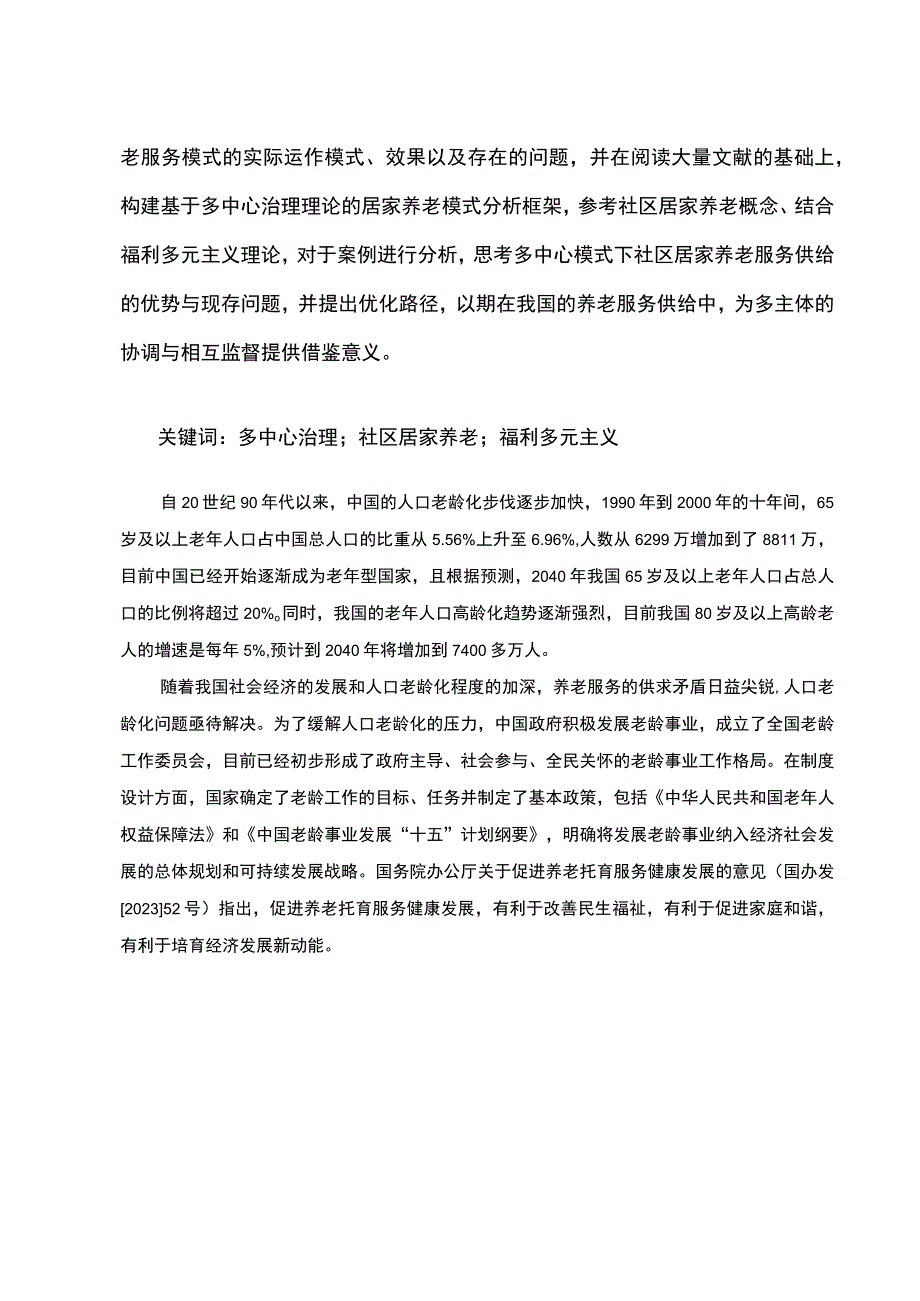 老服务模式的实际运作模式、效果以及存在的问题，并在阅读大量文献的基础上，构建基于多中心治理理论的居家养老模式分析框架，参考社区居家养老概念、结合福利多元主义理论，对于案例进行分析，思考多中心模式下社区居家养老服务供给的优势与现存问题，并提出优化路径，以期在我国的养老服务供给中，为多主体的协调与相互监督提供借鉴意义。

关键词：多中心治理；社区居家养老；福利多元主义

自20世纪90年代以来，中国的人口老龄化步伐逐步加快，1990年到2000年的十年间，65岁及以上老年人口占中国总人口的比重从5.56%上升至6.96%,人数从6299万增加到了8811万，目前中国已经开始逐渐成为老年型国家，且根据预测，2040年我国65岁及以上老年人口占总人口的比例将超过20%。同时，我国的老年人口高龄化趋势逐渐强烈，目前我国80岁及以上高龄老人的增速是每年5%,预计到2040年将增加到7400多万人。

随着我国社会经济的发展和人口老龄化程度的加深，养老服务的供求矛盾日益尖锐,人口老龄化问题亟待解决。为了缓解人口老龄化的压力，中国政府积极发展老龄事业，成立了全国老龄工作委员会，目前已经初步形成了政府主导、社会参与、全民关怀的老龄事业工作格局。在制度设计方面，国家确定了老龄工作的目标、任务并制定了基本政策，包括《中华人民共和国老年人权益保障法》和《中国老龄事业发展“十五”计划纲要》，明确将发展老龄事业纳入经济社会发展的总体规划和可持续发展战略。国务院办公厅关于促进养老托育服务健康发展的意见（国办发[2023]52号）指出，促进养老托育服务健康发展，有利于改善民生福祉，有利于促进家庭和谐，有利于培育经济发展新动能。